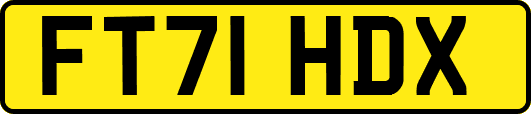 FT71 HDX